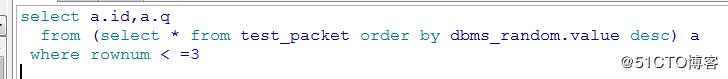 select a.id,a.q
 from (select * from test_packet order by dbms_random.value desc) a
 where rownum < =3

@51CTO博客